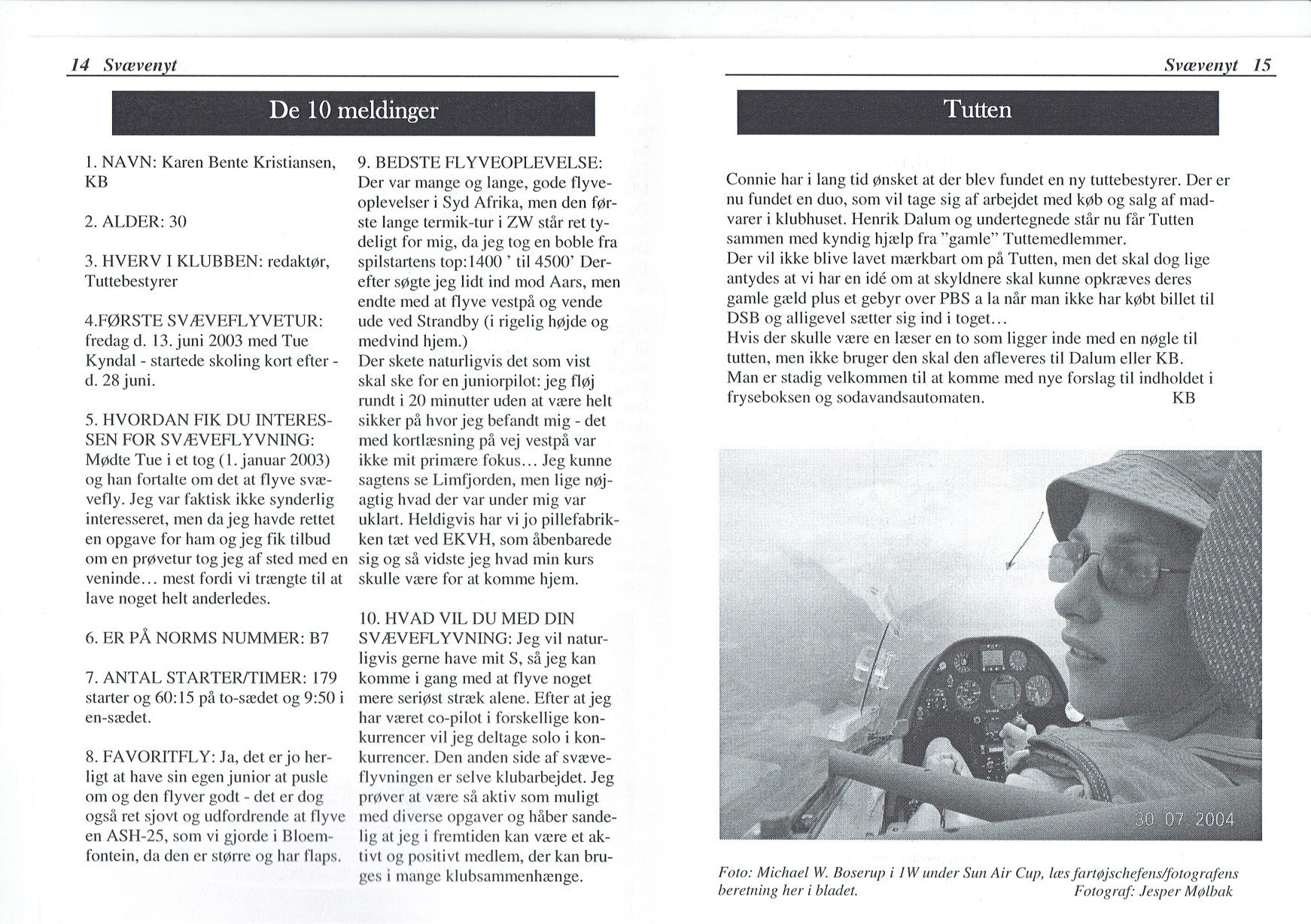 14 Svævenyt

De 10 meldinger

1. NAVN: Karen Bente Kristiansen, KB

2. ALDER: 30

3. HVERV I KLUBBEN: redaktør, Tuttebestyrer

4.FØRSTE SVÆVEFLYVETUR: fredag d. 13. juni 2003 med Tue Kyndal - startede skoling kort efter - d. 28 juni.

5. HVORDAN FIK DU INTERESSEN FOR SVÆVEFLYVNING: Mødte Tue i et tog (1. januar 2003) og han fortalte om det at flyve svævefly. Jeg var faktisk ikke synderlig interesseret, men da jeg havde rettet en opgave for ham og jeg fik tilbud om en prøvetur tog jeg af sted med en veninde... mest fordi vi trængte til at lave noget helt anderledes.

6. ER PÅ NORMS NUMMER: B7

7. ANTAL STARTER/TIMER: 179 starter og 60:15 på to-sædet og 9:50 i en-sædet.

8. FAVORITFLY: Ja, det er jo herligt at have sin egen junior at pusle om og den flyver godt - det er dog også ret sjovt og udfordrende at flyve en ASH-25, som vi gjorde i Bloemfontein, da den er større og har flaps.

9. BEDSTE FLYVEOPLEVELSE: Der var mange og lange, gode flyveoplevelser i Syd Afrika, men den første lange termik-tur i ZW står ret tydeligt for mig, da jeg tog en boble fra spilstartens top:1400 ' til 4500' Derefter søgte jeg lidt ind mod Aars, men endte med at flyve vestpå og vende ude ved Strandby (i rigelig højde og medvind hjem.)
Der skete naturligvis det som vist skal ske for en juniorpilot: jeg fløj rundt i 20 minutter uden at være helt sikker på hvor jeg befandt mig - det med kortlæsning på vej vestpå var ikke mit primære fokus... Jeg kunne sagtens se Limfjorden, men lige nøjagtig hvad der var under mig var uklart. Heldigvis har vi jo pillefabrikken tæt ved EKVH, som åbenbarede sig og så vidste jeg hvad min kurs skulle være for at komme hjem.

10. HVAD VIL DU MED DIN SVÆVEFLYVNING: Jeg vil naturligvis gerne have mit S, så jeg kan komme i gang med at flyve noget mere seriøst stræk alene. Efter at jeg har været co-pilot i forskellige konkurrencer vil jeg deltage solo i konkurrencer. Den anden side af svæveflyvningen er selve klubarbejdet. Jeg prøver at være så aktiv som muligt med diverse opgaver og håber sandelig at jeg i fremtiden kan være et aktivt og positivt medlem, der kan bruges i mange klubsammenhænge.

Svævenyt 15

Tutten

Connie har i lang tid ønsket at der blev fundet en ny tuttebestyrer. Der er nu fundet en duo, som vil tage sig af arbejdet med køb og salg af madvarer i klubhuset. Henrik Dalum og undertegnede står nu får Tutten sammen med kyndig hjælp fra "gamle" Tuttemedlemmer.
Der vil ikke blive lavet mærkbart om på Tutten, men det skal dog lige antydes at vi har en idé om at skyldnere skal kunne opkræves deres gamle gæld plus et gebyr over PBS a la når man ikke har købt billet til DSB og alligevel sætter sig ind i toget...
Hvis der skulle være en læser en to som ligger inde med en nøgle til tutten, men ikke bruger den skal den afleveres til Dalum eller KB.
Man er stadig velkommen til at komme med nye forslag til indholdet i fryseboksen og sodavandsautomaten. KB

30 07 2004

Foto: Michael W. Boserup i 1W under Sun Air Cup, læs fartøjschefens/fotografens beretning her i bladet. Fotograf: Jesper Mølbak